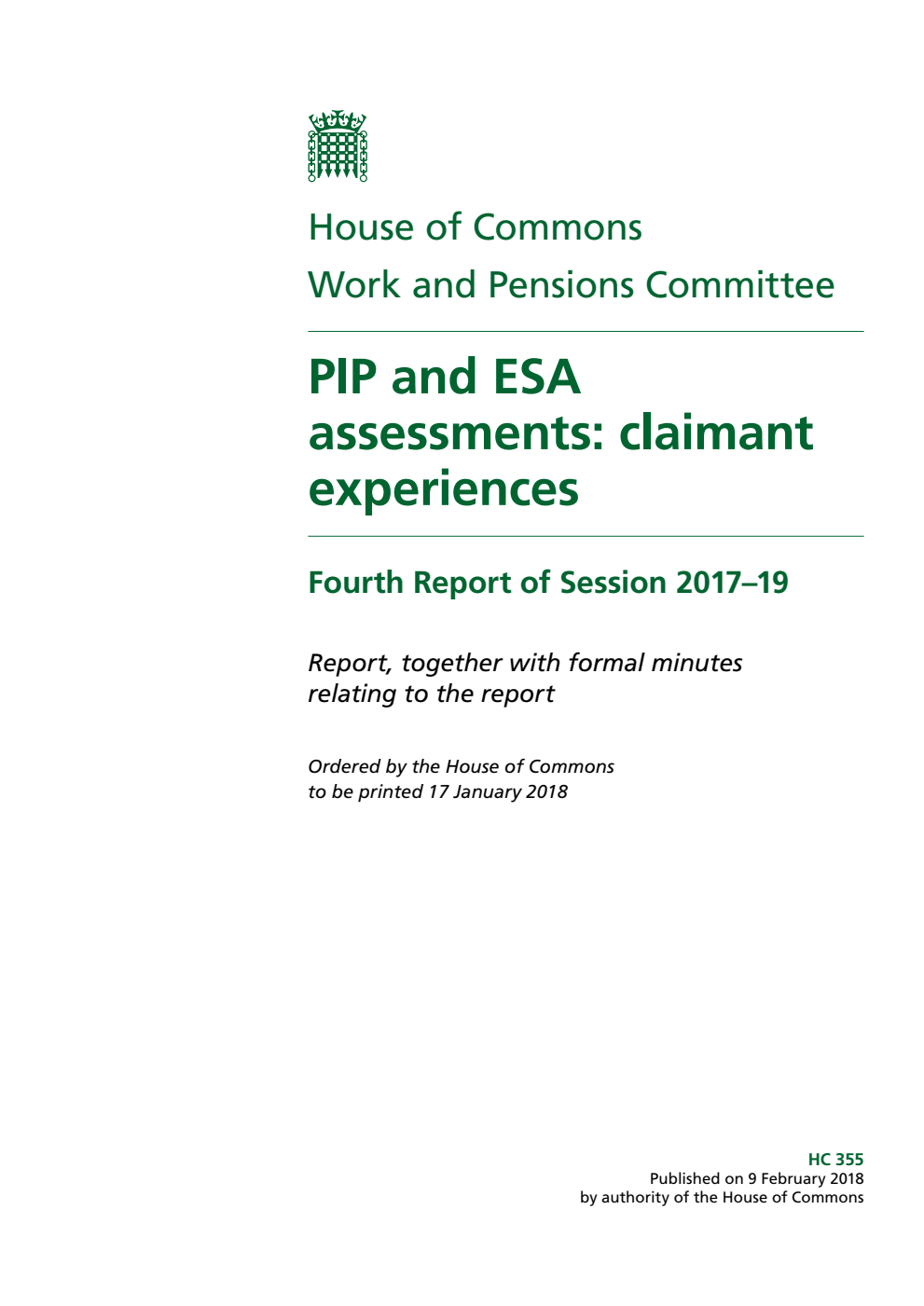 House of Commons
Work and Pensions Committee

PIP and ESA assessments: claimant experiences

Fourth Report of Session 2017–19

Report, together with formal minutes relating to the report

Ordered by the House of Commons to be printed 17 January 2018

HC 355
Published on 9 February 2018
by authority of the House of Commons